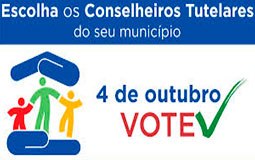 Escolha os Conselheiros Tutelares do seu município

4 de outubro
VOTE